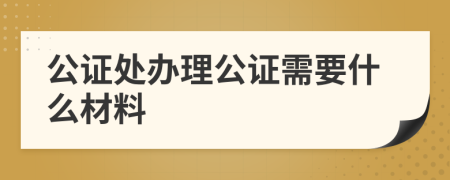 公证处办理公证需要什么材料